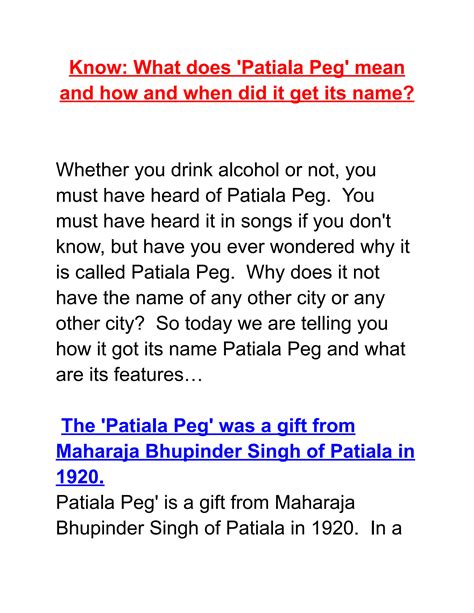 Know: What does 'Patiala Peg' mean and how and when did it get its name?

Whether you drink alcohol or not, you must have heard of Patiala Peg. You must have heard it in songs if you don't know, but have you ever wondered why it is called Patiala Peg. Why does it not have the name of any other city or any other city? So today we are telling you how it got its name Patiala Peg and what are its features…

The 'Patiala Peg' was a gift from Maharaja Bhupinder Singh of Patiala in 1920.

Patiala Peg' is a gift from Maharaja Bhupinder Singh of Patiala in 1920. In a